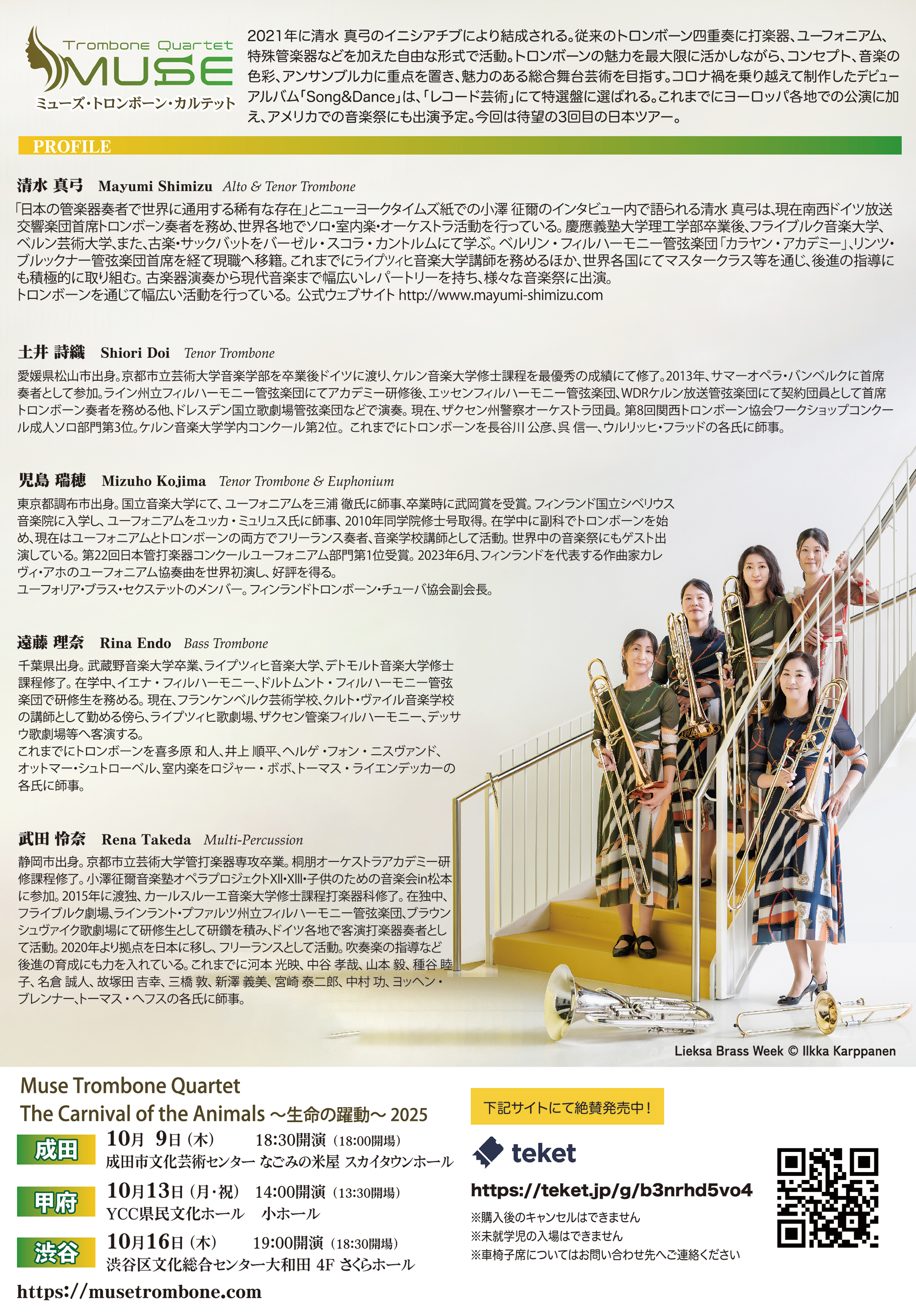 Trombone Quartet
MUSE
ミューズ・トロンボーン・カルテット

2021年に清水 真弓のイニシアチブにより結成される。従来のトロンボーン四重奏に打楽器、ユーフォニアム、特殊管楽器などを加えた自由な形式で活動。トロンボーンの魅力を最大限に活かしながら、コンセプト、音楽の色彩、アンサンブル力に重点を置き、魅力のある総合舞台芸術を目指す。コロナ禍を乗り越えて制作したデビューアルバム「Song&Dance」は、「レコード芸術」にて特選盤に選ばれる。これまでにヨーロッパ各地での公演に加え、アメリカでの音楽祭にも出演予定。今回は待望の3回目の日本ツアー。

PROFILE

清水 真弓 Mayumi Shimizu Alto & Tenor Trombone

「日本の管楽器奏者で世界に通用する稀有な存在」とニューヨークタイムズ紙での小澤 征爾のインタビュー内で語られる清水 真弓は、現在南西ドイツ放送交響楽団首席トロンボーン奏者を務め、世界各地でソロ・室内楽・オーケストラ活動を行っている。慶應義塾大学理工学部卒業後、フライブルク音楽大学、ベルン芸術大学、また、古楽・サックバットをバーゼル・スコラ・カントルムにて学ぶ。ベルリン・フィルハーモニー管弦楽団「カラヤン・アカデミー」、リンツ・ブルックナー管弦楽団首席を経て現職へ移籍。これまでにライプツィヒ音楽大学講師を務めるほか、世界各国にてマスタークラス等を通じ、後進の指導にも積極的に取り組む。古楽器演奏から現代音楽まで幅広いレパートリーを持ち、様々な音楽祭に出演。
トロンボーンを通じて幅広い活動を行っている。公式ウェブサイト http://www.mayumi-shimizu.com

土井 詩織 Shiori Doi Tenor Trombone

愛媛県松山市出身。京都市立芸術大学音楽学部を卒業後ドイツに渡り、ケルン音楽大学修士課程を最優秀の成績にて修了。2013年、サマーオペラ・バンベルクに首席奏者として参加。ライン州立フィルハーモニー管弦楽団にてアカデミー研修後、エッセンフィルハーモニー管弦楽団、WDRケルン放送管弦楽団にて契約団員として首席トロンボーン奏者を務める他、ドレスデン国立歌劇場管弦楽団などで演奏。現在、ザクセン州警察オーケストラ団員。第8回関西トロンボーン協会ワークショップコンクール成人ソロ部門第3位。ケルン音楽大学学内コンクール第2位。これまでにトロンボーンを長谷川 公彦、呉 信一、ウルリッヒ・フラッドの各氏に師事。

児島 瑞穂 Mizuho Kojima Tenor Trombone & Euphonium

東京都調布市出身。国立音楽大学にて、ユーフォニアムを三浦 徹氏に師事、卒業時に武岡賞を受賞。フィンランド国立シベリウス音楽院に入学し、ユーフォニアムをユッカ・ミュリュス氏に師事、2010年同学院修士号取得。在学中に副科でトロンボーンを始め、現在はユーフォニアムとトロンボーンの両方でフリーランス奏者、音楽学校講師として活動。世界中の音楽祭にもゲスト出演している。第22回日本管打楽器コンクールユーフォニアム部門第1位受賞。2023年6月、フィンランドを代表する作曲家カレヴィ・アホのユーフォニアム協奏曲を世界初演し、好評を得る。
ユーフォリア・ブラス・セクステットのメンバー。フィンランドトロンボーン・チューバ協会副会長。

遠藤 理奈 Rina Endo Bass Trombone

千葉県出身。武蔵野音楽大学卒業、ライプツィヒ音楽大学、デトモルト音楽大学修士課程修了。在学中、イエナ・フィルハーモニー、ドルトムント・フィルハーモニー管弦楽団で研修生を務める。現在、フランケンベルク芸術学校、クルト・ヴァイル音楽学校の講師として勤める傍ら、ライプツィヒ歌劇場、ザクセン管楽フィルハーモニー、デッサウ歌劇場等へ客演する。
これまでにトロンボーンを喜多原 和人、井上 順平、ヘルゲ・フォン・ニスヴァンド、オットマー・シュトローベル、室内楽をロジャー・ボボ、トーマス・ライエンデッカーの各氏に師事。

武田 怜奈 Rena Takeda Multi-Percussion

静岡市出身。京都市立芸術大学管打楽器専攻卒業。桐朋オーケストラアカデミー研修課程修了。小澤征爾音楽塾オペラプロジェクトXII・XIII・子供のための音楽会in松本に参加。2015年に渡独、カールスルーエ音楽大学修士課程打楽器科修了。在独中、フライブルク劇場、ラインラント・プファルツ州立フィルハーモニー管弦楽団、ブラウンシュヴァイク歌劇場にて研修生として研鑽を積み、ドイツ各地で客演打楽器奏者として活動。2020年より拠点を日本に移し、フリーランスとして活動。吹奏楽の指導など後進の育成にも力を入れている。これまでに河本 光映、中谷 孝哉、山本 毅、種谷 睦子、名倉 誠人、故塚田 吉幸、三橋 敦、新澤 義美、宮崎 泰二郎、中村 功、ヨッヘン・ブレンナー、トーマス・ヘフスの各氏に師事。

Lieksa Brass Week © Ilkka Karppanen

Muse Trombone Quartet
The Carnival of the Animals ～生命の躍動～ 2025

成田 10月 9日（木） 18:30開演（18:00開場）
成田市文化芸術センター なごみの米屋 スカイタウンホール

甲府 10月13日（月・祝） 14:00開演（13:30開場）
YCC県民文化ホール 小ホール

渋谷 10月16日（木） 19:00開演（18:30開場）
渋谷区文化総合センター大和田 4F さくらホール

https://musetrombone.com

下記サイトにて絶賛発売中！

teket
https://teket.jp/g/b3nrhd5vo4
※購入後のキャンセルはできません
※未就学児の入場はできません
※車椅子席についてはお問い合わせ先へご連絡ください